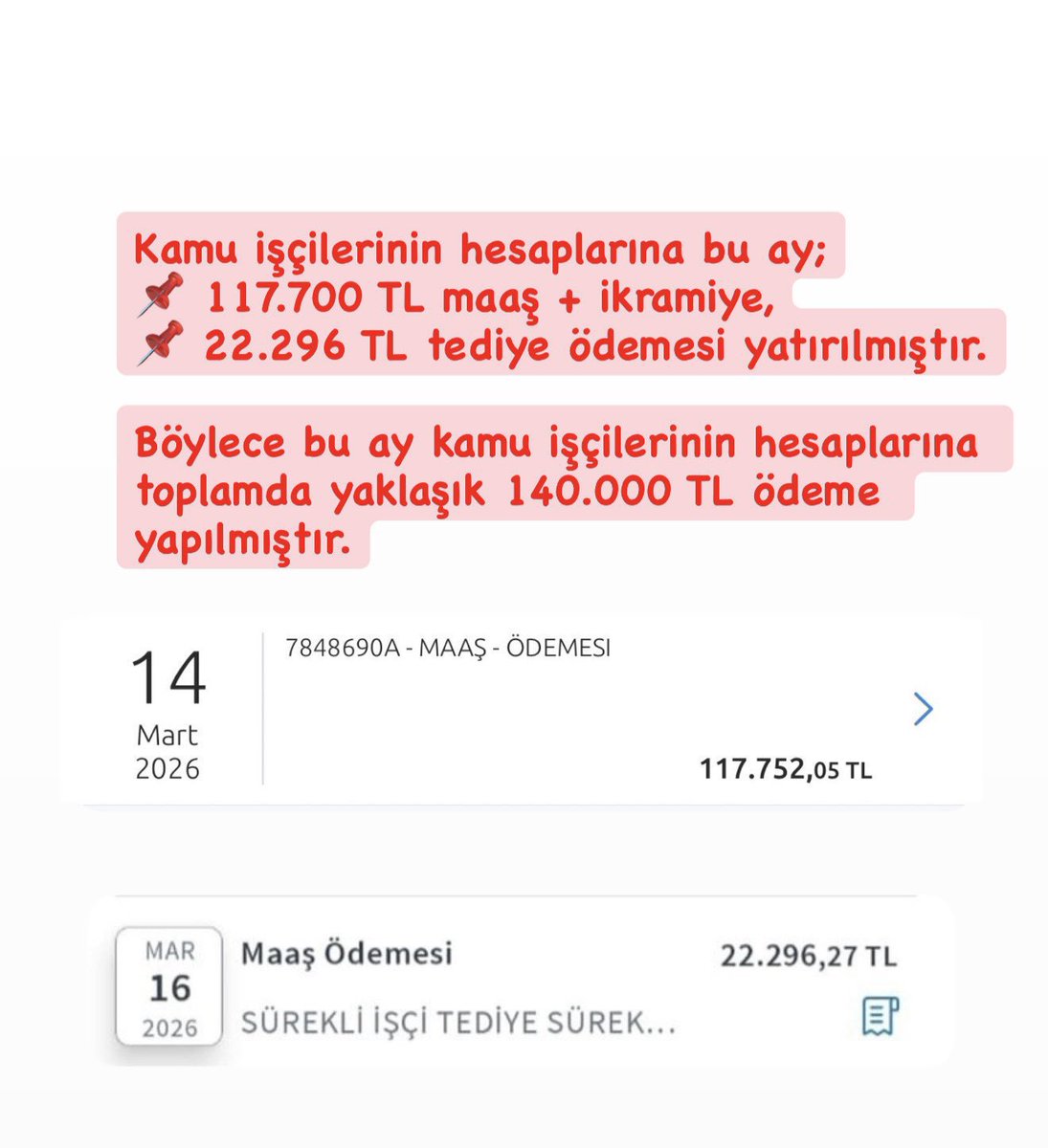 Kamu işçilerinin hesaplarına bu ay;
📌 117.700 TL maaş + ikramiye,
📌 22.296 TL tediye ödemesi yatırılmıştır.

Böylece bu ay kamu işçilerinin hesaplarına toplamda yaklaşık 140.000 TL ödeme yapılmıştır.

14
Mart
2026

7848690A - MAAŞ - ÖDEMESI

117.752,05 TL

MAR
16
2026

Maaş Ödemesi

22.296,27 TL

SÜREKLİ İŞÇİ TEDİYE SÜREK...